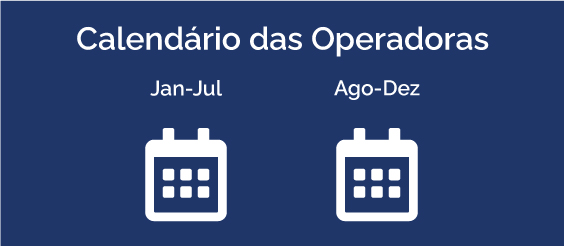 Calendário das Operadoras

Jan-Jul

Ago-Dez